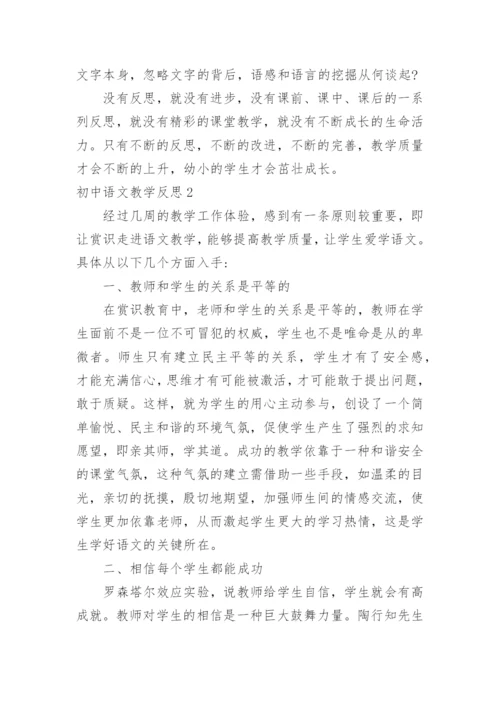 文字本身，忽略文字的背后，语感和语言的挖掘从何谈起？

没有反思，就没有进步，没有课前、课中、课后的一系列反思，就没有精彩的课堂教学，就没有不断成长的生命活力。只有不断的反思，不断的改进，不断的完善，教学质量才会不断的上升，幼小的学生才会茁壮成长。

初中语文教学反思2

经过几周的教学工作体验，感到有一条原则较重要，即让赏识走进语文教学，能够提高教学质量，让学生爱学语文。具体从以下几个方面入手：

一、教师和学生的关系是平等的

在赏识教育中，老师和学生的关系是平等的，教师在学生面前不是一位不可冒犯的权威，学生也不是唯命是从的卑微者。师生只有建立民主平等的关系，学生才有了安全感，才能充满信心，思维才有可能被激活，才可能敢于提出问题，敢于质疑。这样，就为学生的用心主动参与，创设了一个简单愉悦、民主和谐的环境气氛，促使学生产生了强烈的求知愿望，即亲其师，学其道。成功的教学依靠于一种和谐安全的课堂气氛，这种气氛的建立需借助一些手段，如温柔的目光，亲切的抚摸，殷切地期望，加强师生间的情感交流，使学生更加依靠老师，从而激起学生更大的学习热情，这是学生学好语文的关键所在。

二、相信每个学生都能成功

罗森塔尔效应实验，说教师给学生自信，学生就会有高成就。教师对学生的相信是一种巨大鼓舞力量。陶行知先生